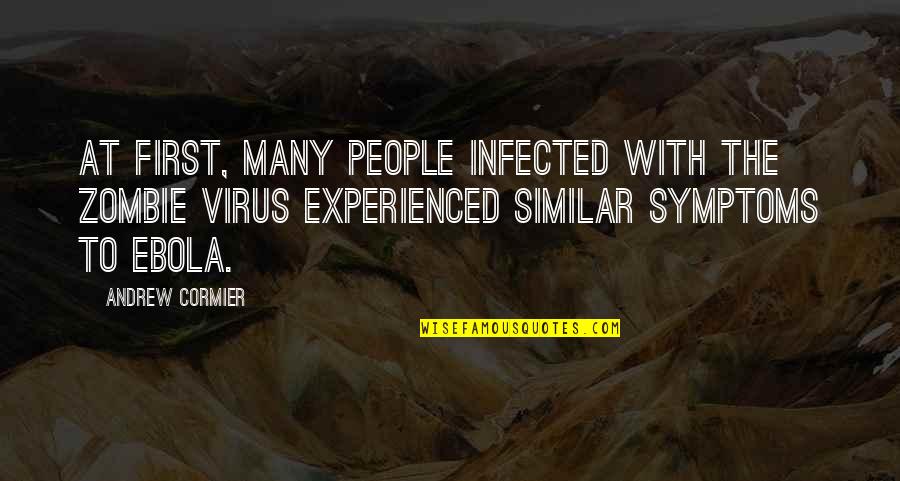 AT FIRST, MANY PEOPLE INFECTED WITH THE ZOMBIE VIRUS EXPERIENCED SIMILAR SYMPTOMS TO EBOLA.

ANDREW CORMIER

WISEFAMOUSQUOTES.COM